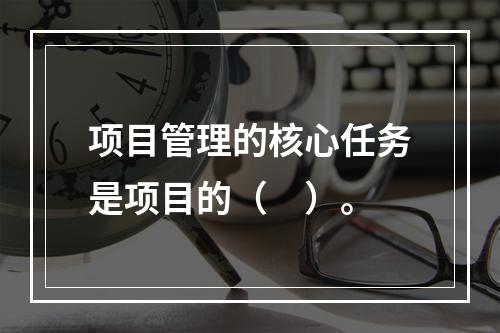 项目管理的核心任务是项目的（　）。